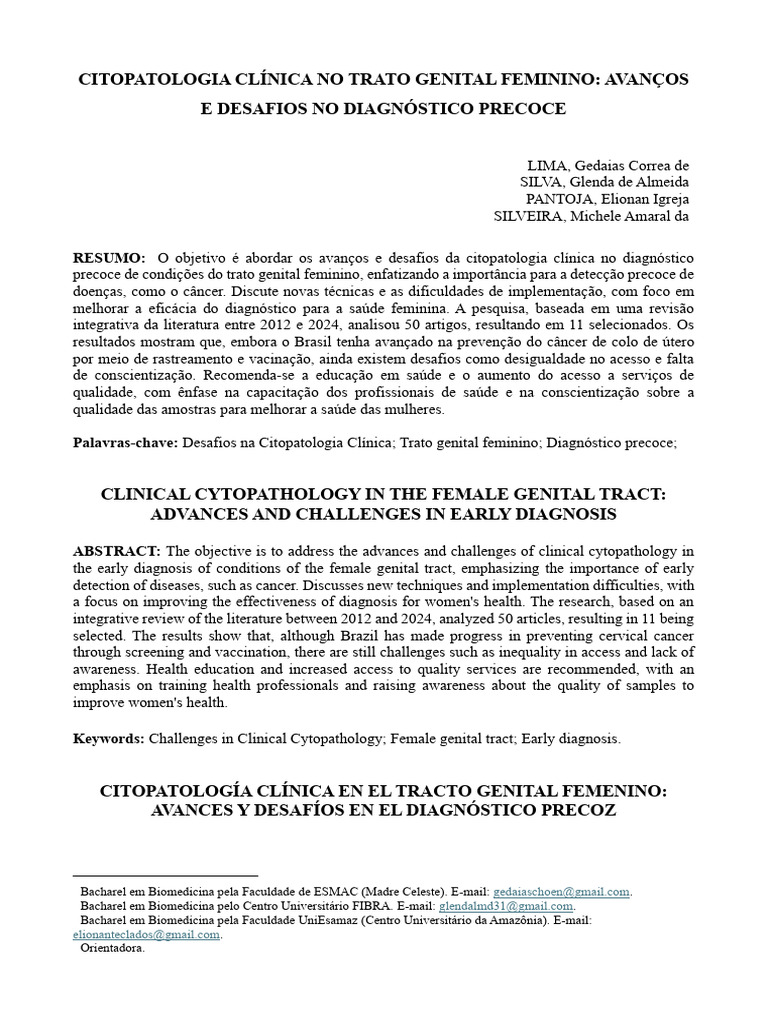 CITOPATOLOGIA CLÍNICA NO TRATO GENITAL FEMININO: AVANÇOS E DESAFIOS NO DIAGNÓSTICO PRECOCE

LIMA, Gedaias Correa de
SILVA, Glenda de Almeida
PANTOJA, Elionan Igreja
SILVEIRA, Michele Amaral da

RESUMO: O objetivo é abordar os avanços e desafios da citopatologia clínica no diagnóstico precoce de condições do trato genital feminino, enfatizando a importância para a detecção precoce de doenças, como o câncer. Discute novas técnicas e as dificuldades de implementação, com foco em melhorar a eficácia do diagnóstico para a saúde feminina. A pesquisa, baseada em uma revisão integrativa da literatura entre 2012 e 2024, analisou 50 artigos, resultando em 11 selecionados. Os resultados mostram que, embora o Brasil tenha avançado na prevenção do câncer de colo de útero por meio de rastreamento e vacinação, ainda existem desafios como desigualdade no acesso e falta de conscientização. Recomenda-se a educação em saúde e o aumento do acesso a serviços de qualidade, com ênfase na capacitação dos profissionais de saúde e na conscientização sobre a qualidade das amostras para melhorar a saúde das mulheres.

Palavras-chave: Desafios na Citopatologia Clínica; Trato genital feminino; Diagnóstico precoce;

CLINICAL CYTOPATHOLOGY IN THE FEMALE GENITAL TRACT: ADVANCES AND CHALLENGES IN EARLY DIAGNOSIS

ABSTRACT: The objective is to address the advances and challenges of clinical cytopathology in the early diagnosis of conditions of the female genital tract, emphasizing the importance of early detection of diseases, such as cancer. Discusses new techniques and implementation difficulties, with a focus on improving the effectiveness of diagnosis for women's health. The research, based on an integrative review of the literature between 2012 and 2024, analyzed 50 articles, resulting in 11 being selected. The results show that, although Brazil has made progress in preventing cervical cancer through screening and vaccination, there are still challenges such as inequality in access and lack of awareness. Health education and increased access to quality services are recommended, with an emphasis on training health professionals and raising awareness about the quality of samples to improve women's health.

Keywords: Challenges in Clinical Cytopathology; Female genital tract; Early diagnosis.

CITOPATOLOGÍA CLÍNICA EN EL TRACTO GENITAL FEMENINO: AVANCES Y DESAFÍOS EN EL DIAGNÓSTICO PRECOZ

Bacharel em Biomedicina pela Faculdade de ESMAC (Madre Celeste). E-mail: gedaiaschoen@gmail.com.
Bacharel em Biomedicina pelo Centro Universitário FIBRA. E-mail: glendalmd31@gmail.com.
Bacharel em Biomedicina pela Faculdade UniEsamaz (Centro Universitário da Amazônia). E-mail: elionanteclados@gmail.com.
Orientadora.